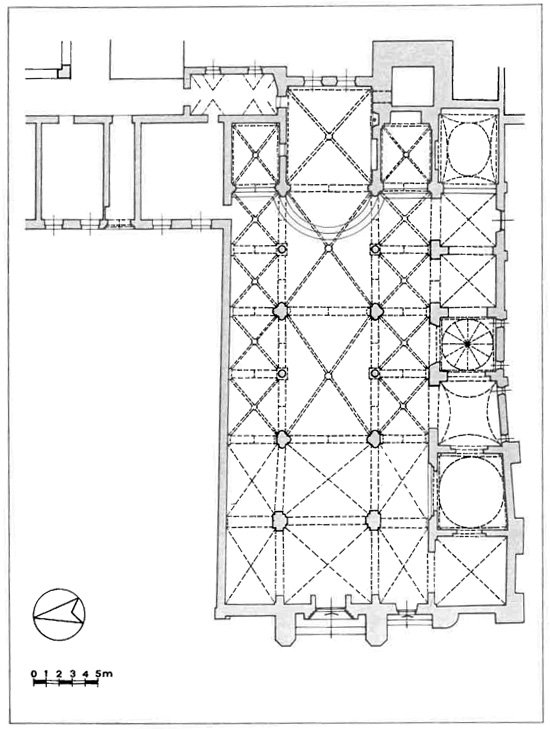 0 1 2 3 4 5m